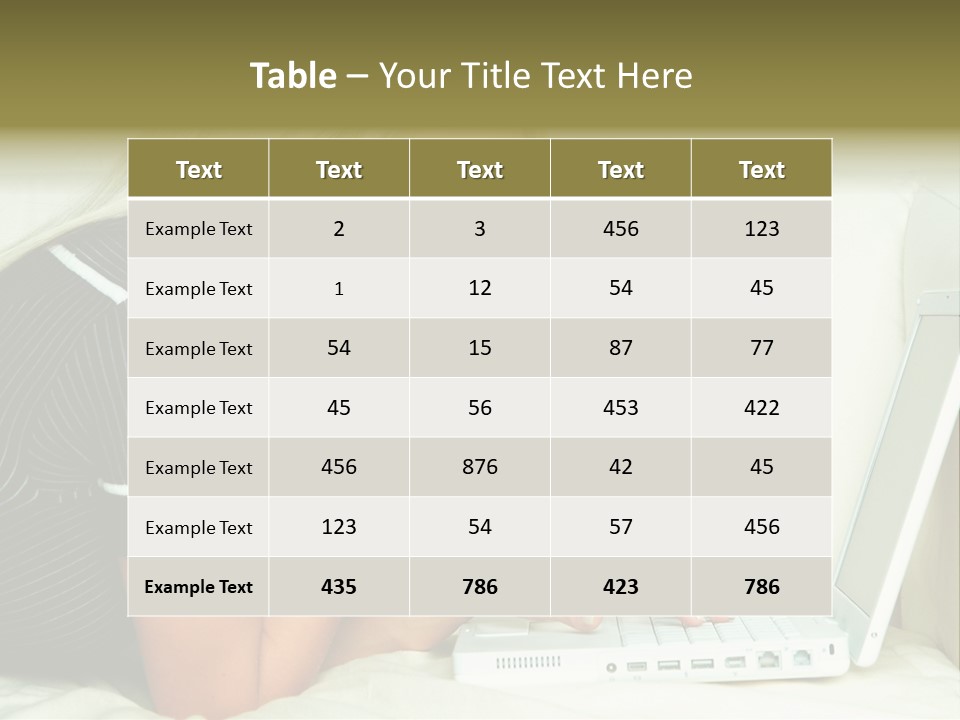 Table – Your Title Text Here

| Text | Text | Text | Text | Text |
|---|---|---|---|---|
| Example Text | 2 | 3 | 456 | 123 |
| Example Text | 1 | 12 | 54 | 45 |
| Example Text | 54 | 15 | 87 | 77 |
| Example Text | 45 | 56 | 453 | 422 |
| Example Text | 456 | 876 | 42 | 45 |
| Example Text | 123 | 54 | 57 | 456 |
| Example Text | 435 | 786 | 423 | 786 |